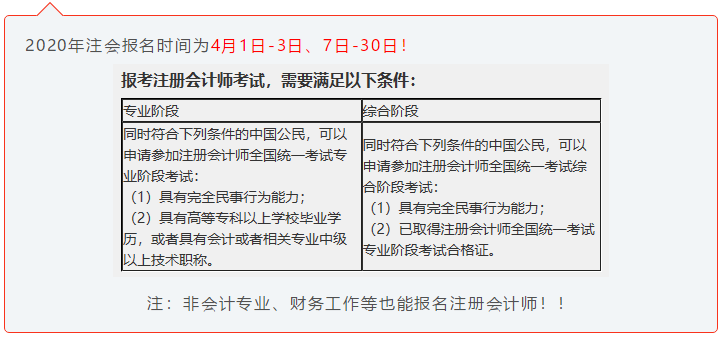 2020年注会报名时间为4月1日-3日、7日-30日！

报考注册会计师考试，需要满足以下条件：

| 专业阶段 | 综合阶段 |
|---|---|
| 同时符合下列条件的中国公民，可以申请参加注册会计师全国统一考试专业阶段考试：<br>（1）具有完全民事行为能力；<br>（2）具有高等专科以上学校毕业学历，或者具有会计或者相关专业中级以上技术职称。 | 同时符合下列条件的中国公民，可以申请参加注册会计师全国统一考试综合阶段考试：<br>（1）具有完全民事行为能力；<br>（2）已取得注册会计师全国统一考试专业阶段考试合格证。 |

注：非会计专业、财务工作等也能报名注册会计师！！